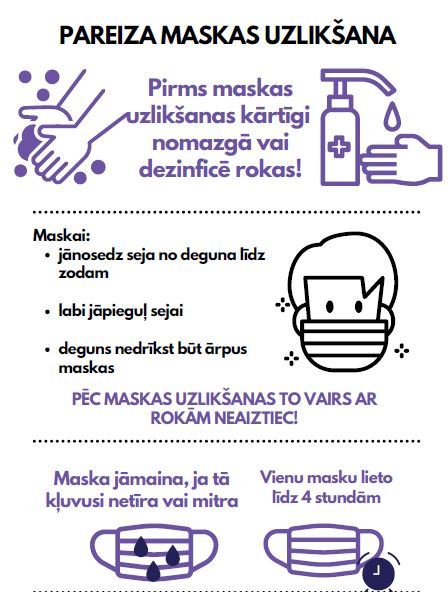 PAREIZA MASKAS UZLIKŠANA

Pirms maskas uzlikšanas kārtīgi nomazgā vai dezinficē rokas!

Maskai:
• jānosedz seja no deguna līdz zodam
• labi jāpieguļ sejai
• deguns nedrīkst būt ārpus maskas

PĒC MASKAS UZLIKŠANAS TO VAIRS AR ROKĀM NEAIZTIEC!

Maska jāmaina, ja tā kļuvusi netīra vai mitra

Vienu masku lieto līdz 4 stundām